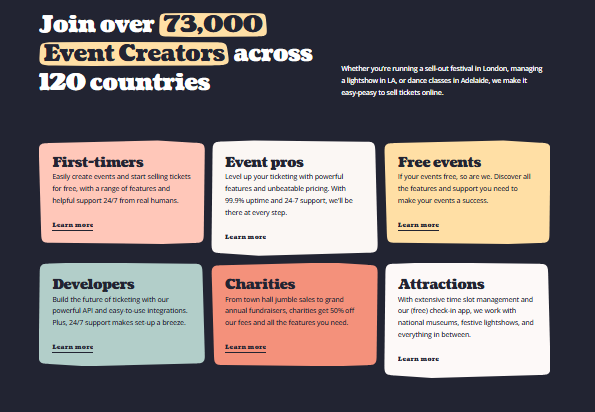 Join over 73,000 Event Creators across 120 countries

Whether you're running a sell-out festival in London, managing a lightshow in LA, or dance classes in Adelaide, we make it easy-peasy to sell tickets online.

First-timers
Easily create events and start selling tickets for free, with a range of features and helpful support 24/7 from real humans.

Learn more

Event pros
Level up your ticketing with powerful features and unbeatable pricing. With 99.9% uptime and 24-7 support, we'll be there at every step.

Learn more

Free events
If your events free, so are we. Discover all the features and support you need to make your events a success.

Learn more

Developers
Build the future of ticketing with our powerful API and easy-to-use integrations. Plus, 24/7 support makes set-up a breeze.

Learn more

Charities
From town hall jumble sales to grand annual fundraisers, charities get 50% off our fees and all the features you need.

Learn more

Attractions
With extensive time slot management and our (free) check-in app, we work with national museums, festive lightshows, and everything in between.

Learn more